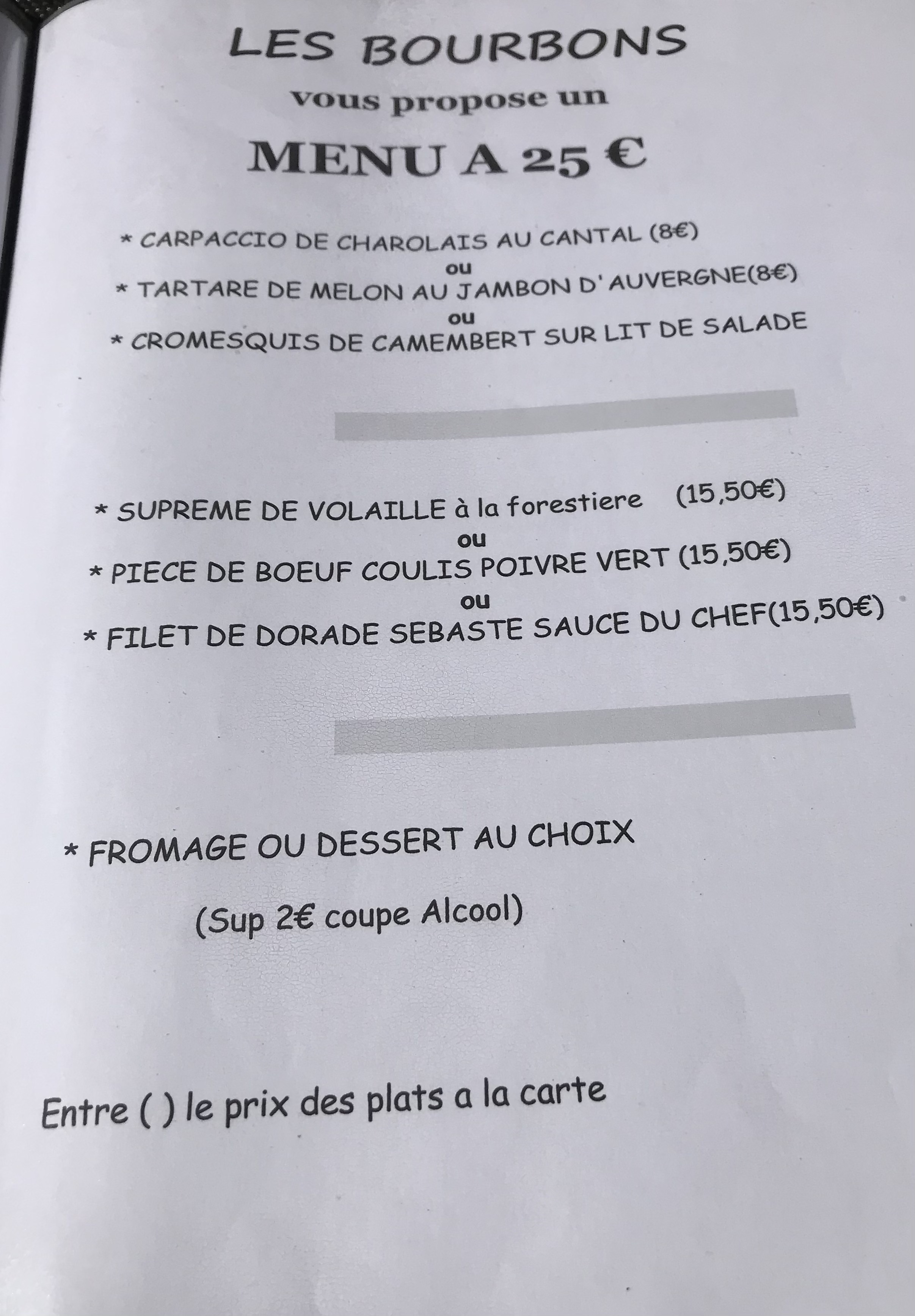 LES BOURBONS

vous propose un

MENU A 25 €

* CARPACCIO DE CHAROLAIS AU CANTAL (8€)

ou

* TARTARE DE MELON AU JAMBON D' AUVERGNE(8€)

ou

* CROMESQUIS DE CAMEMBERT SUR LIT DE SALADE

* SUPREME DE VOLAILLE à la forestiere (15,50€)

ou

* PIECE DE BOEUF COULIS POIVRE VERT (15,50€)

ou

* FILET DE DORADE SEBASTE SAUCE DU CHEF(15,50€)

* FROMAGE OU DESSERT AU CHOIX

(Sup 2€ coupe Alcool)

Entre ( ) le prix des plats a la carte